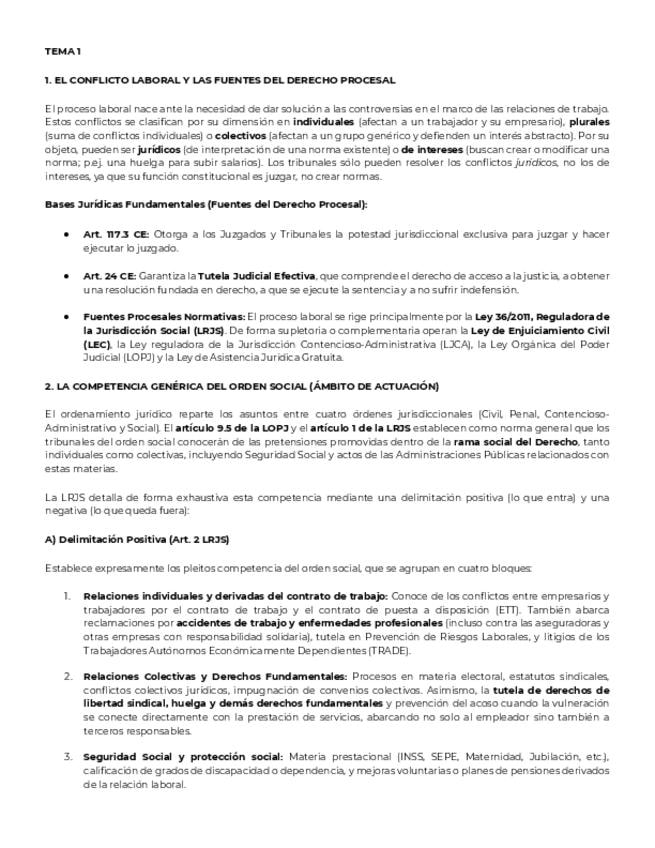 TEMA 1

1. EL CONFLICTO LABORAL Y LAS FUENTES DEL DERECHO PROCESAL

El proceso laboral nace ante la necesidad de dar solución a las controversias en el marco de las relaciones de trabajo. Estos conflictos se clasifican por su dimensión en individuales (afectan a un trabajador y su empresario), plurales (suma de conflictos individuales) o colectivos (afectan a un grupo genérico y defienden un interés abstracto). Por su objeto, pueden ser jurídicos (de interpretación de una norma existente) o de intereses (buscan crear o modificar una norma; p.ej. una huelga para subir salarios). Los tribunales sólo pueden resolver los conflictos jurídicos, no los de intereses, ya que su función constitucional es juzgar, no crear normas.

Bases Jurídicas Fundamentales (Fuentes del Derecho Procesal):

• Art. 117.3 CE: Otorga a los Juzgados y Tribunales la potestad jurisdiccional exclusiva para juzgar y hacer ejecutar lo juzgado.

• Art. 24 CE: Garantiza la Tutela Judicial Efectiva, que comprende el derecho de acceso a la justicia, a obtener una resolución fundada en derecho, a que se ejecute la sentencia y a no sufrir indefensión.

• Fuentes Procesales Normativas: El proceso laboral se rige principalmente por la Ley 36/2011, Reguladora de la Jurisdicción Social (LRJS). De forma supletoria o complementaria operan la Ley de Enjuiciamiento Civil (LEC), la Ley reguladora de la Jurisdicción Contencioso-Administrativa (LJCA), la Ley Orgánica del Poder Judicial (LOPJ) y la Ley de Asistencia Jurídica Gratuita.

2. LA COMPETENCIA GENÉRICA DEL ORDEN SOCIAL (ÁMBITO DE ACTUACIÓN)

El ordenamiento jurídico reparte los asuntos entre cuatro órdenes jurisdiccionales (Civil, Penal, Contencioso-Administrativo y Social). El artículo 9.5 de la LOPJ y el artículo 1 de la LRJS establecen como norma general que los tribunales del orden social conocerán de las pretensiones promovidas dentro de la rama social del Derecho, tanto individuales como colectivas, incluyendo Seguridad Social y actos de las Administraciones Públicas relacionados con estas materias.

La LRJS detalla de forma exhaustiva esta competencia mediante una delimitación positiva (lo que entra) y una negativa (lo que queda fuera):

A) Delimitación Positiva (Art. 2 LRJS)

Establece expresamente los pleitos competencia del orden social, que se agrupan en cuatro bloques:

1. Relaciones individuales y derivadas del contrato de trabajo: Conoce de los conflictos entre empresarios y trabajadores por el contrato de trabajo y el contrato de puesta a disposición (ETT). También abarca reclamaciones por accidentes de trabajo y enfermedades profesionales (incluso contra las aseguradoras y otras empresas con responsabilidad solidaria), tutela en Prevención de Riesgos Laborales, y litigios de los Trabajadores Autónomos Económicamente Dependientes (TRADE).

2. Relaciones Colectivas y Derechos Fundamentales: Procesos en materia electoral, estatutos sindicales, conflictos colectivos jurídicos, impugnación de convenios colectivos. Asimismo, la tutela de derechos de libertad sindical, huelga y demás derechos fundamentales y prevención del acoso cuando la vulneración se conecte directamente con la prestación de servicios, abarcando no solo al empleador sino también a terceros responsables.

3. Seguridad Social y protección social: Materia prestacional (INSS, SEPE, Maternidad, Jubilación, etc.), calificación de grados de discapacidad o dependencia, y mejoras voluntarias o planes de pensiones derivados de la relación laboral.